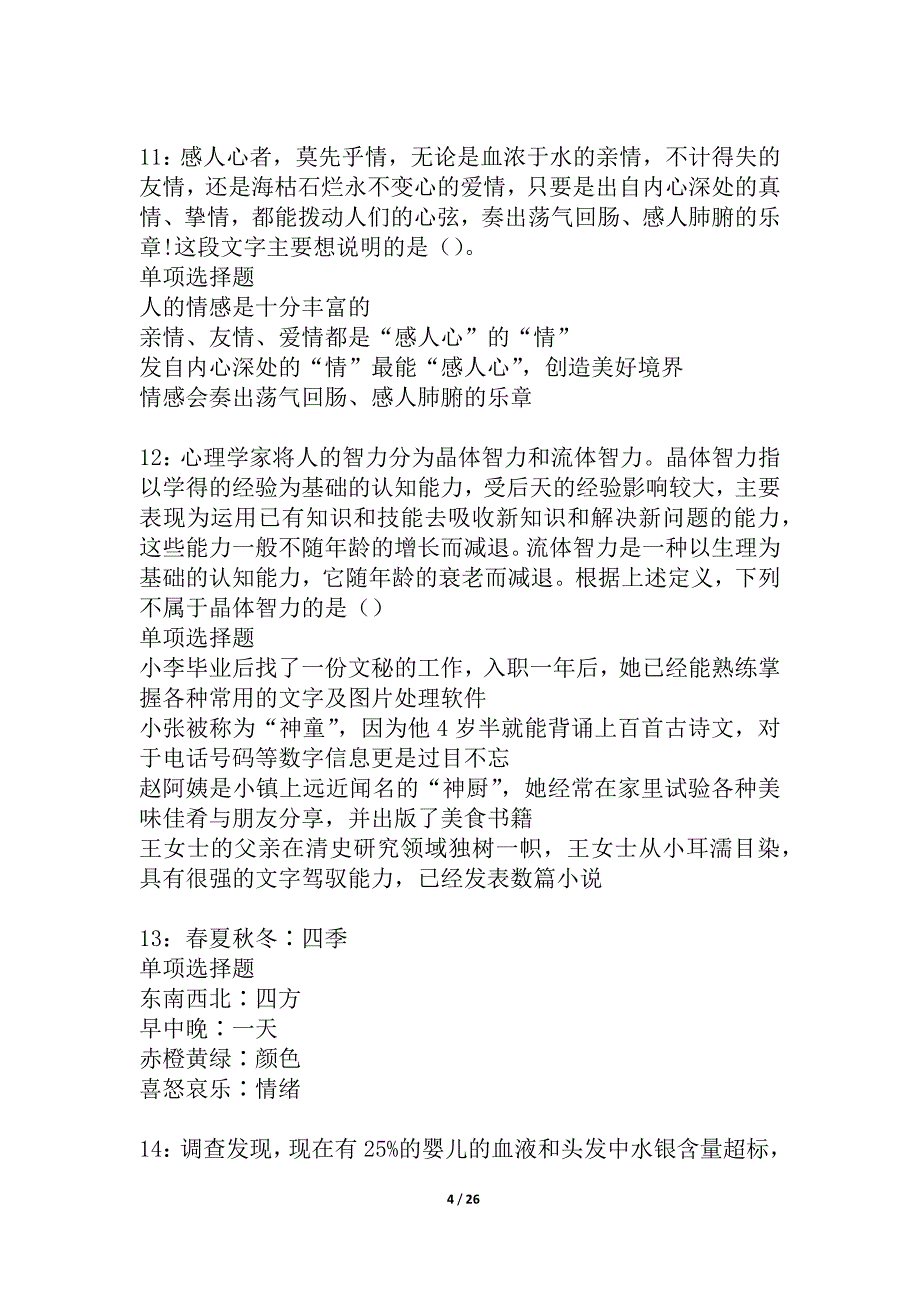 11：感人心者，莫先乎情，无论是血浓于水的亲情，不计得失的友情，还是海枯石烂永不变心的爱情，只要是出自内心深处的真情、挚情，都能拨动人们的心弦，奏出荡气回肠、感人肺腑的乐章!这段文字主要想说明的是（）。
单项选择题
人的情感是十分丰富的
亲情、友情、爱情都是“感人心”的“情”
发自内心深处的“情”最能“感人心”，创造美好境界
情感会奏出荡气回肠、感人肺腑的乐章

12：心理学家将人的智力分为晶体智力和流体智力。晶体智力指以学得的经验为基础的认知能力，受后天的经验影响较大，主要表现为运用已有知识和技能去吸收新知识和解决新问题的能力，这些能力一般不随年龄的增长而减退。流体智力是一种以生理为基础的认知能力，它随年龄的衰老而减退。根据上述定义，下列不属于晶体智力的是（）
单项选择题
小李毕业后找了一份文秘的工作，入职一年后，她已经能熟练掌握各种常用的文字及图片处理软件
小张被称为“神童”，因为他 4 岁半就能背诵上百首古诗文，对于电话号码等数字信息更是过目不忘
赵阿姨是小镇上远近闻名的“神厨”，她经常在家里试验各种美味佳肴与朋友分享，并出版了美食书籍
王女士的父亲在清史研究领域独树一帜，王女士从小耳濡目染，具有很强的文字驾驭能力，已经发表数篇小说

13：春夏秋冬：四季
单项选择题
东南西北：四方
早中晚：一天
赤橙黄绿：颜色
喜怒哀乐：情绪

14：调查发现，现在有 25%的婴儿的血液和头发中水银含量超标，

4 / 26